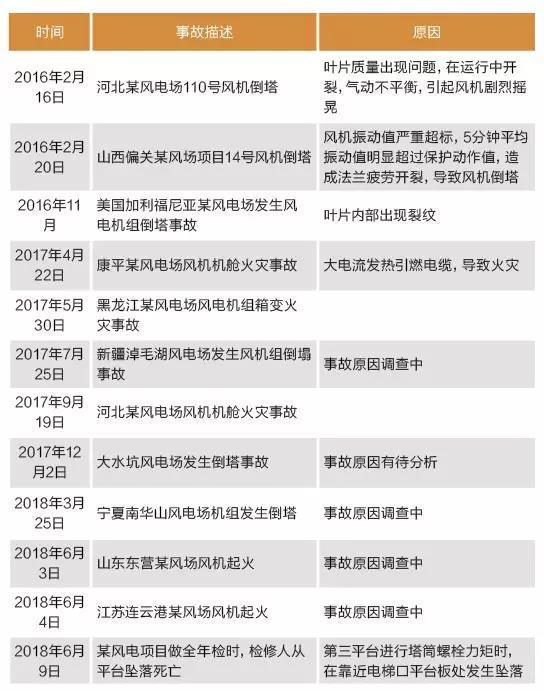 | 时间 | 事故描述 | 原因 |
|---|---|---|
| 2016年2月16日 | 河北某风电场110号风机倒塔 | 叶片质量出现问题，在运行中开裂，气动不平衡，引起风机剧烈摇晃 |
| 2016年2月20日 | 山西偏关某风场项目14号风机倒塔 | 风机振动值严重超标，5分钟平均振动值明显超过保护动作值，造成法兰疲劳开裂，导致风机倒塔 |
| 2016年11月 | 美国加利福尼亚某风电场发生风电机组倒塔事故 | 叶片内部出现裂纹 |
| 2017年4月22日 | 康平某风电场风机机舱火灾事故 | 大电流发热引燃电缆，导致火灾 |
| 2017年5月30日 | 黑龙江某风电场风电机组箱变火灾事故 |  |
| 2017年7月25日 | 新疆淖毛湖风电场发生风机组倒塌事故 | 事故原因调查中 |
| 2017年9月19日 | 河北某风电场风机机舱火灾事故 |  |
| 2017年12月2日 | 大水坑风电场发生倒塔事故 | 事故原因有待分析 |
| 2018年3月25日 | 宁夏南华山风电场机组发生倒塔 | 事故原因调查中 |
| 2018年6月3日 | 山东东营某风场风机起火 | 事故原因调查中 |
| 2018年6月4日 | 江苏连云港某风场风机起火 | 事故原因调查中 |
| 2018年6月9日 | 某风电项目做全年检时，检修人从平台坠落死亡 | 第三平台进行塔筒螺栓力矩时，在靠近电梯口平台板处发生坠落 |